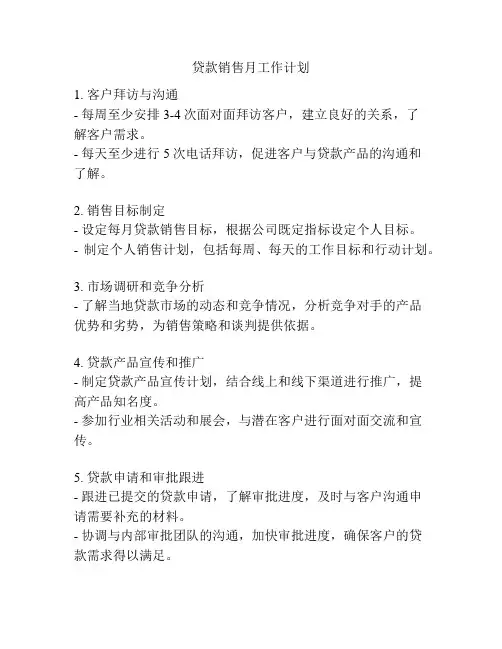 贷款销售月工作计划

1. 客户拜访与沟通
- 每周至少安排 3-4 次面对面拜访客户，建立良好的关系，了解客户需求。
- 每天至少进行 5 次电话拜访，促进客户与贷款产品的沟通和了解。

2. 销售目标制定
- 设定每月贷款销售目标，根据公司既定指标设定个人目标。
- 制定个人销售计划，包括每周、每天的工作目标和行动计划。

3. 市场调研和竞争分析
- 了解当地贷款市场的动态和竞争情况，分析竞争对手的产品优势和劣势，为销售策略和谈判提供依据。

4. 贷款产品宣传和推广
- 制定贷款产品宣传计划，结合线上和线下渠道进行推广，提高产品知名度。
- 参加行业相关活动和展会，与潜在客户进行面对面交流和宣传。

5. 贷款申请和审批跟进
- 跟进已提交的贷款申请，了解审批进度，及时与客户沟通申请需要补充的材料。
- 协调与内部审批团队的沟通，加快审批进度，确保客户的贷款需求得以满足。